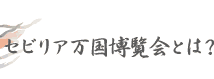 セビリア万国博覧会とは？